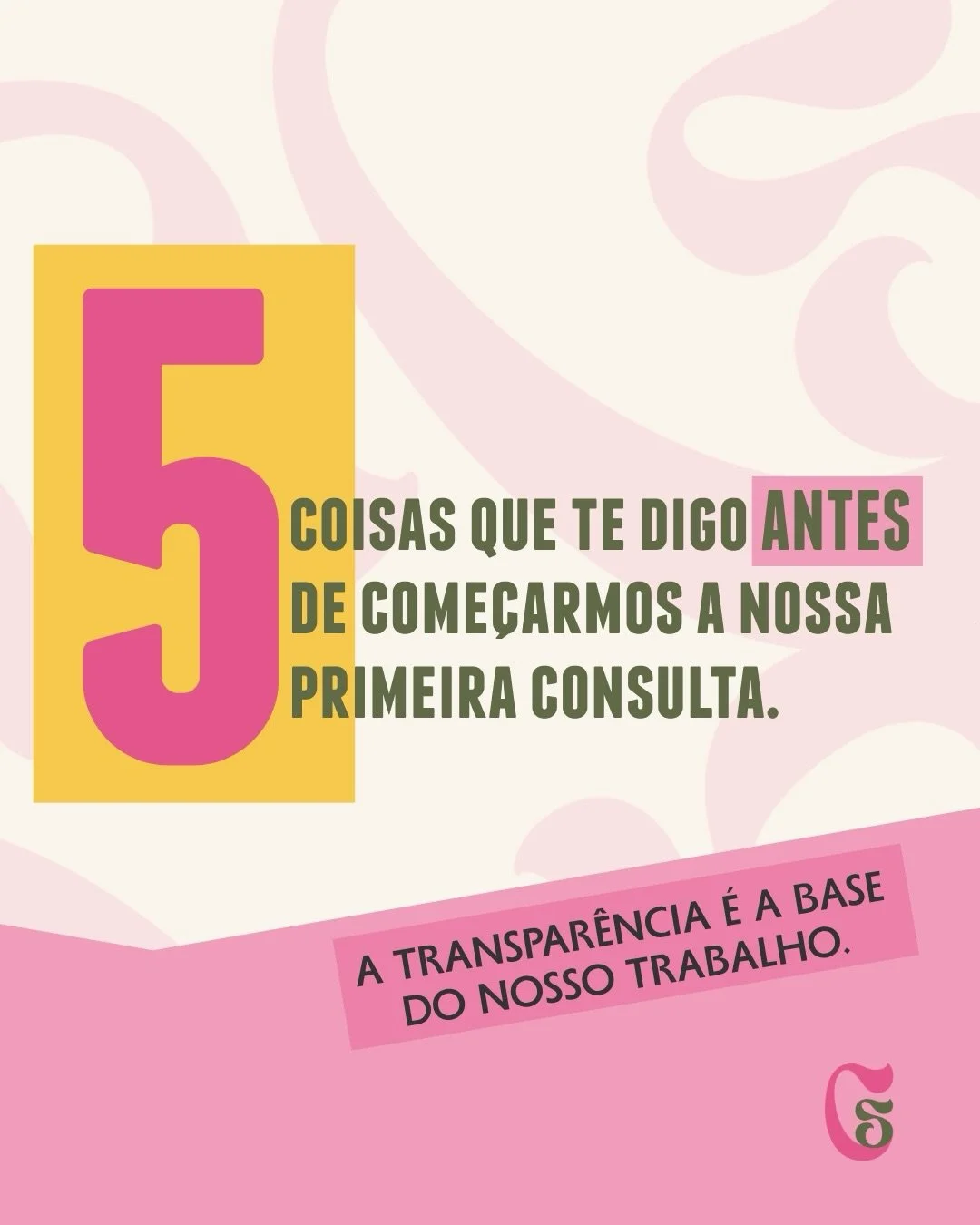 5

COISAS QUE TE DIGO ANTES DE COMEÇARMOS A NOSSA PRIMEIRA CONSULTA.

A TRANSPARÊNCIA É A BASE DO NOSSO TRABALHO.

GS